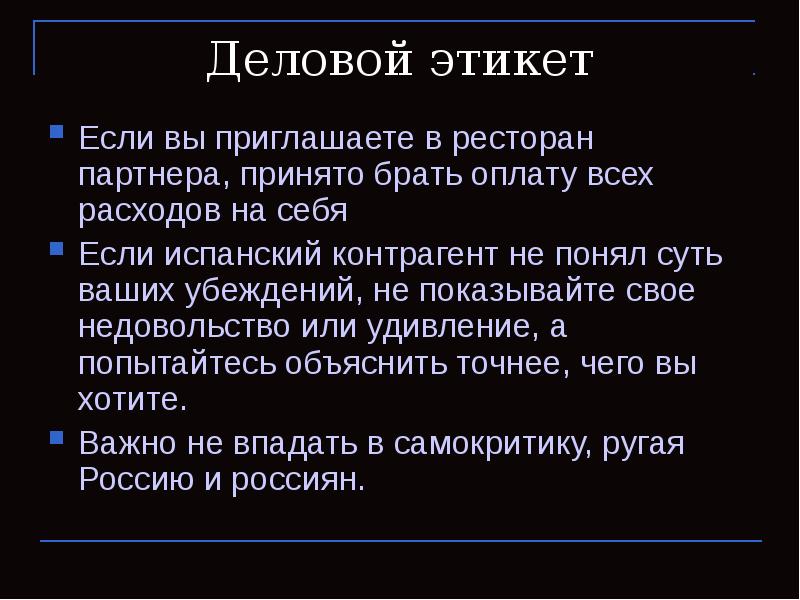 Деловой этикет

Если вы приглашаете в ресторан партнера, принято брать оплату всех расходов на себя

Если испанский контрагент не понял суть ваших убеждений, не показывайте свое недовольство или удивление, а попытайтесь объяснить точнее, чего вы хотите.

Важно не впадать в самокритику, ругая Россию и россиян.